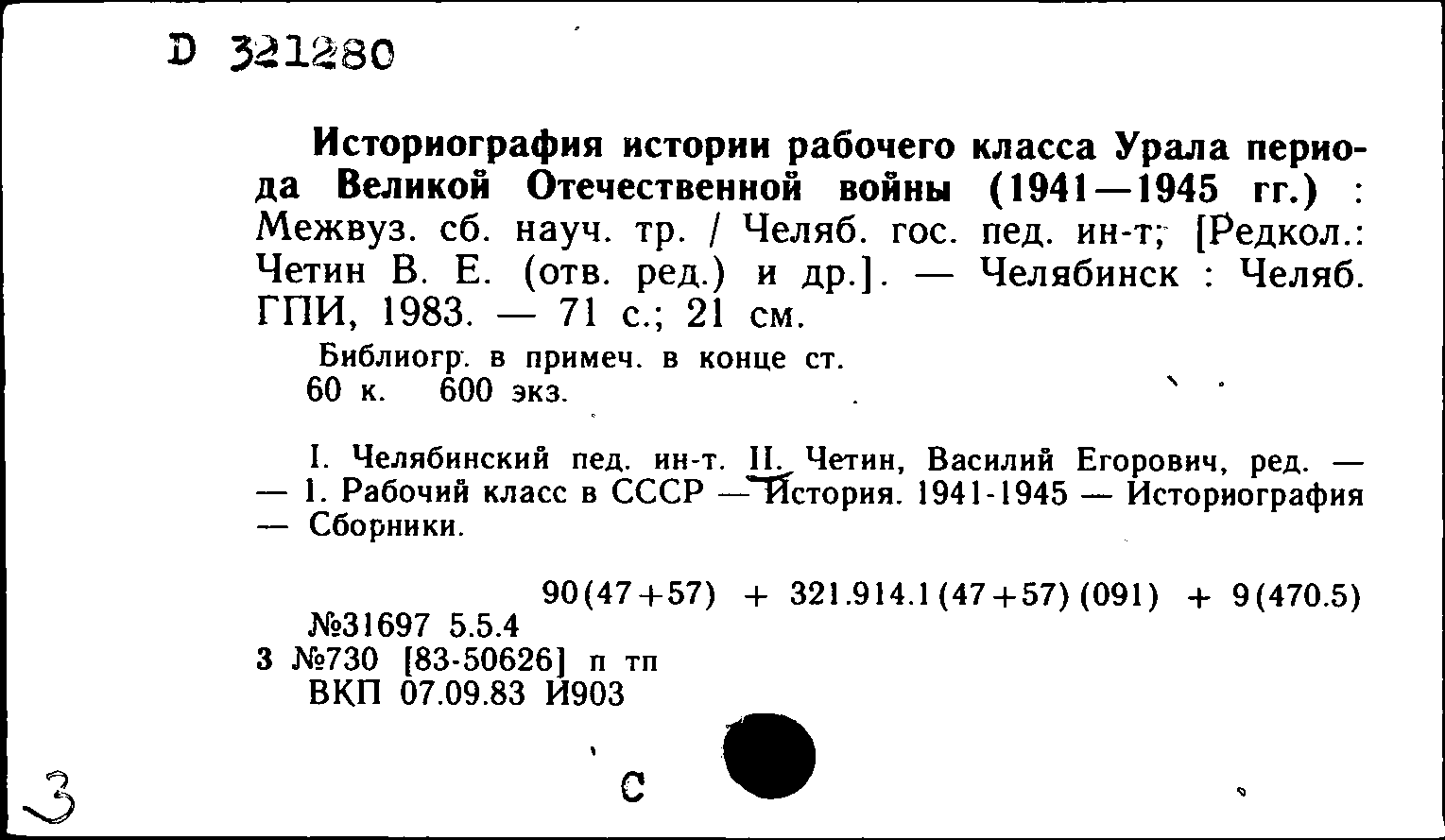 D 321280

Историография истории рабочего класса Урала периода Великой Отечественной войны (1941—1945 гг.) : Межвуз. сб. науч. тр. / Челяб. гос. пед. ин-т; [Редкол.: Четин В. Е. (отв. ред.) и др.]. — Челябинск : Челяб. ГПИ, 1983. — 71 с.; 21 см.

Библиогр. в примеч. в конце ст.
60 к. 600 экз.

I. Челябинский пед. ин-т. II. Четин, Василий Егорович, ред. — — 1. Рабочий класс в СССР — История. 1941-1945 — Историография — Сборники.

90(47+57) + 321.914.1(47+57)(091) + 9(470.5)
№31697 5.5.4
3 №730 [83-50626] п тп
ВКП 07.09.83 И903

3

С